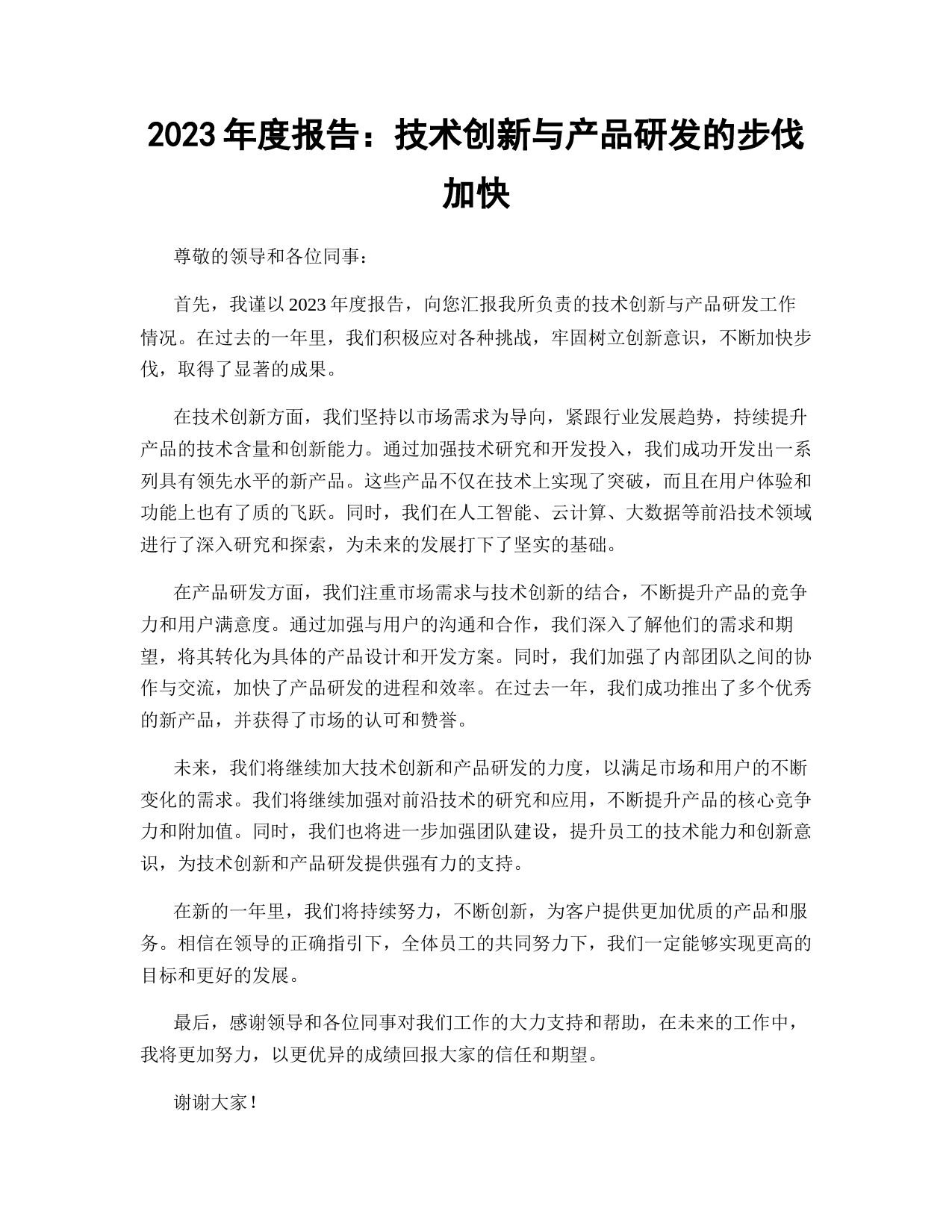 2023 年度报告：技术创新与产品研发的步伐加快

尊敬的领导和各位同事：

首先，我谨以 2023 年度报告，向您汇报我所负责的技术创新与产品研发工作情况。在过去的一年里，我们积极应对各种挑战，牢固树立创新意识，不断加快步伐，取得了显著的成果。

在技术创新方面，我们坚持以市场需求为导向，紧跟行业发展趋势，持续提升产品的技术含量和创新能力。通过加强技术研究和开发投入，我们成功开发出一系列具有领先水平的新产品。这些产品不仅在技术上实现了突破，而且在用户体验和功能上也有了质的飞跃。同时，我们在人工智能、云计算、大数据等前沿技术领域进行了深入研究和探索，为未来的发展打下了坚实的基础。

在产品研发方面，我们注重市场需求与技术创新的结合，不断提升产品的竞争力和用户满意度。通过加强与用户的沟通和合作，我们深入了解他们的需求和期望，将其转化为具体的产品设计和开发方案。同时，我们加强了内部团队之间的协作与交流，加快了产品研发的进程和效率。在过去一年，我们成功推出了多个优秀的新产品，并获得了市场的认可和赞誉。

未来，我们将继续加大技术创新和产品研发的力度，以满足市场和用户的不断变化的需求。我们将继续加强对前沿技术的研究和应用，不断提升产品的核心竞争力和附加值。同时，我们也将进一步加强团队建设，提升员工的技术能力和创新意识，为技术创新和产品研发提供强有力的支持。

在新的一年里，我们将持续努力，不断创新，为客户提供更加优质的产品和服务。相信在领导的正确指引下，全体员工的共同努力下，我们一定能够实现更高的目标和更好的发展。

最后，感谢领导和各位同事对我们工作的大力支持和帮助，在未来的工作中，我将更加努力，以更优异的成绩回报大家的信任和期望。

谢谢大家！